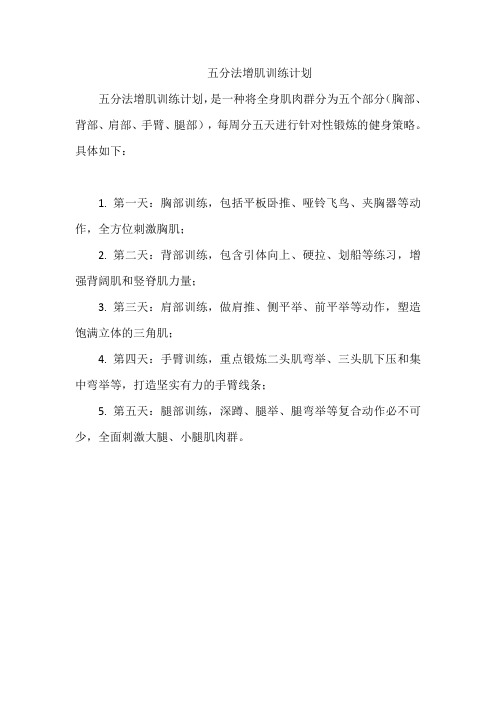 五分法增肌训练计划

五分法增肌训练计划，是一种将全身肌肉群分为五个部分（胸部、背部、肩部、手臂、腿部），每周分五天进行针对性锻炼的健身策略。具体如下：

1. 第一天：胸部训练，包括平板卧推、哑铃飞鸟、夹胸器等动作，全方位刺激胸肌；

2. 第二天：背部训练，包含引体向上、硬拉、划船等练习，增强背阔肌和竖脊肌力量；

3. 第三天：肩部训练，做肩推、侧平举、前平举等动作，塑造饱满立体的三角肌；

4. 第四天：手臂训练，重点锻炼二头肌弯举、三头肌下压和集中弯举等，打造坚实有力的手臂线条；

5. 第五天：腿部训练，深蹲、腿举、腿弯举等复合动作必不可少，全面刺激大腿、小腿肌肉群。